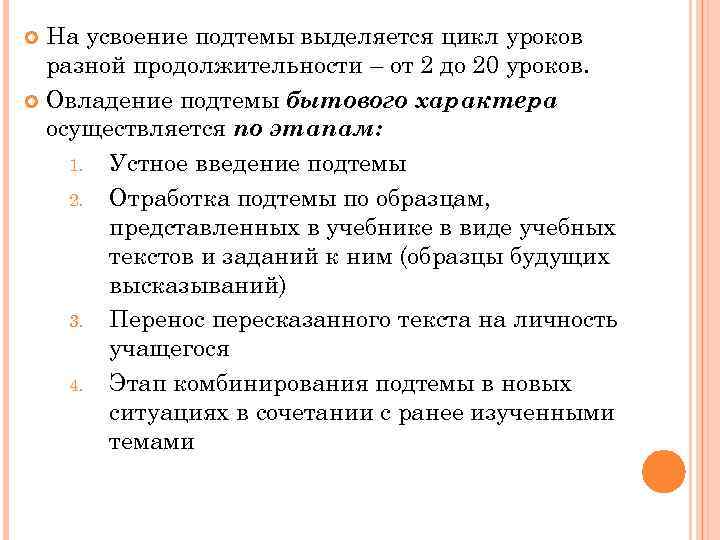 На усвоение подтемы выделяется цикл уроков разной продолжительности – от 2 до 20 уроков.

Овладение подтемы бытового характера осуществляется по этапам:

1. Устное введение подтемы
2. Отработка подтемы по образцам, представленных в учебнике в виде учебных текстов и заданий к ним (образцы будущих высказываний)
3. Перенос пересказанного текста на личность учащегося
4. Этап комбинирования подтемы в новых ситуациях в сочетании с ранее изученными темами